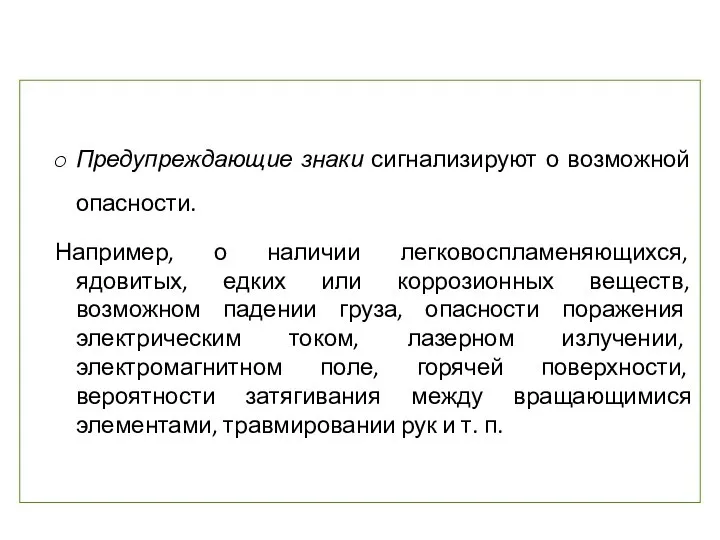 o Предупреждающие знаки сигнализируют о возможной опасности.

Например, о наличии легковоспламеняющихся, ядовитых, едких или коррозионных веществ, возможном падении груза, опасности поражения электрическим током, лазерном излучении, электромагнитном поле, горячей поверхности, вероятности затягивания между вращающимися элементами, травмировании рук и т. п.